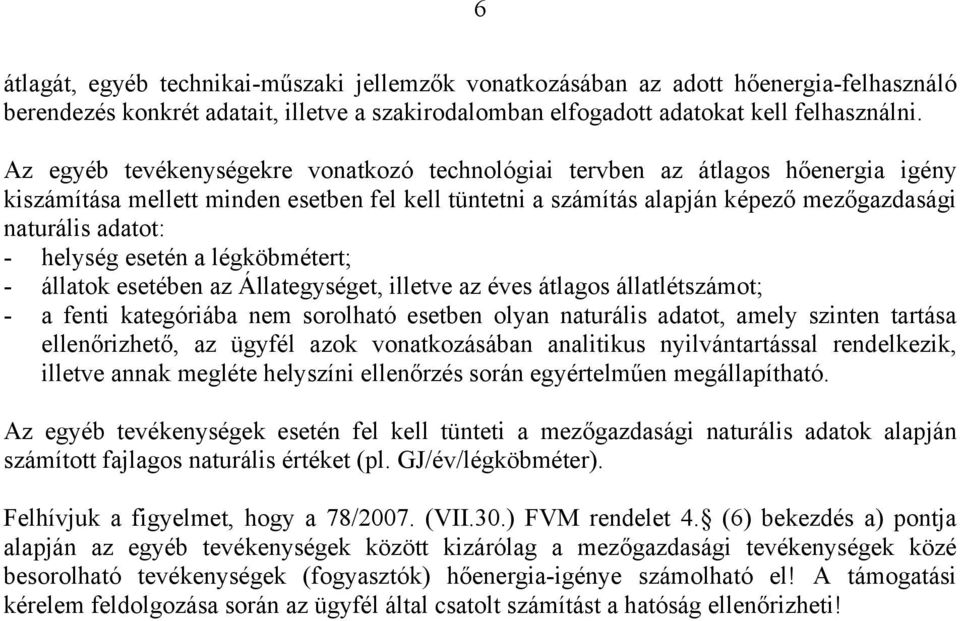 6

átlagát, egyéb technikai-műszaki jellemzők vonatkozásában az adott hőenergia-felhasználó berendezés konkrét adatait, illetve a szakirodalomban elfogadott adatokat kell felhasználni.

Az egyéb tevékenységekre vonatkozó technológiai tervben az átlagos hőenergia igény kiszámítása mellett minden esetben fel kell tüntetni a számítás alapján képező mezőgazdasági naturális adatot:
- helység esetén a légköbmétert;
- állatok esetében az Állategységet, illetve az éves átlagos állatlétszámot;
- a fenti kategóriába nem sorolható esetben olyan naturális adatot, amely szinten tartása ellenőrizhető, az ügyfél azok vonatkozásában analitikus nyilvántartással rendelkezik, illetve annak megléte helyszíni ellenőrzés során egyértelműen megállapítható.

Az egyéb tevékenységek esetén fel kell tünteti a mezőgazdasági naturális adatok alapján számított fajlagos naturális értéket (pl. GJ/év/légköbméter).

Felhívjuk a figyelmet, hogy a 78/2007. (VII.30.) FVM rendelet 4.§ (6) bekezdés a) pontja alapján az egyéb tevékenységek között kizárólag a mezőgazdasági tevékenységek közé besorolható tevékenységek (fogyasztók) hőenergia-igénye számolható el! A támogatási kérelem feldolgozása során az ügyfél által csatolt számítást a hatóság ellenőrizheti!